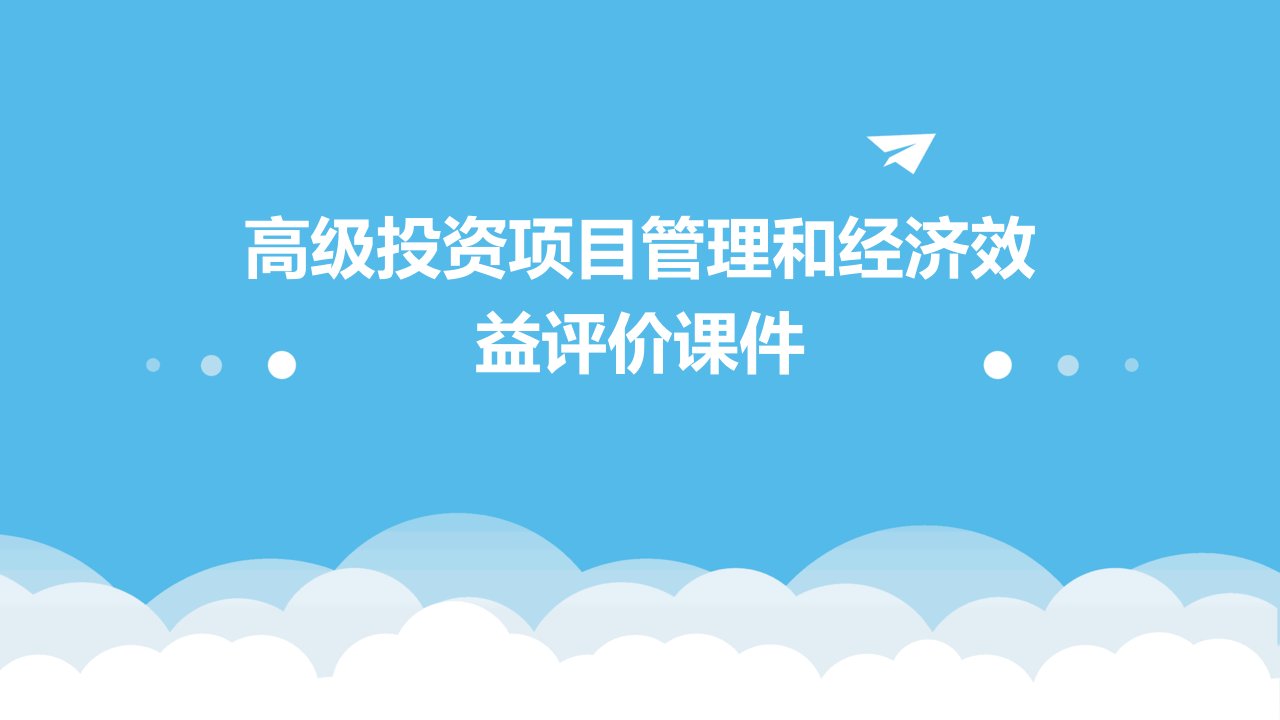 高级投资项目管理和经济效益评价课件